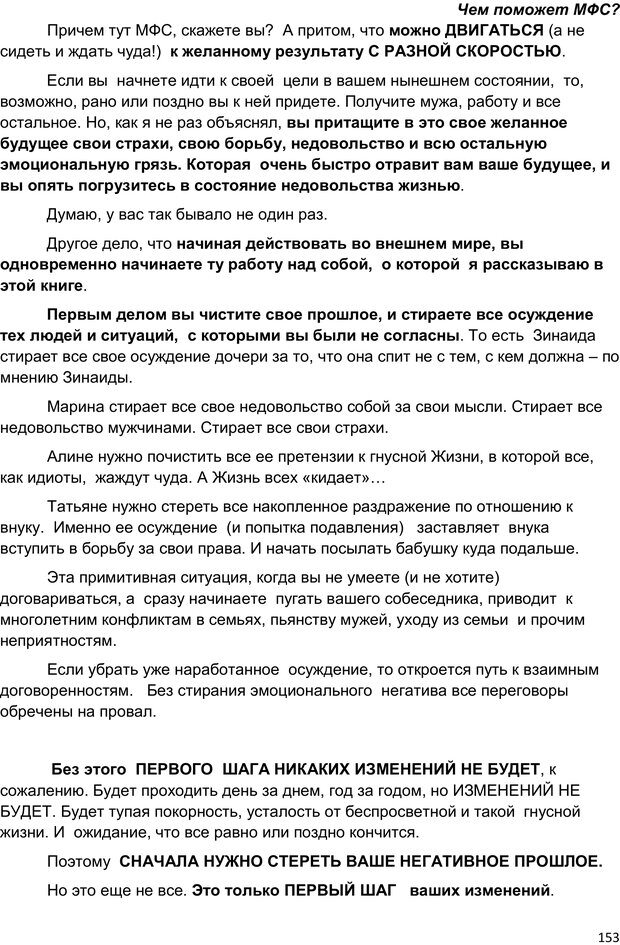 Чем поможет МФС?

Причем тут МФС, скажете вы? А притом, что можно ДВИГАТЬСЯ (а не сидеть и ждать чуда!) к желанному результату С РАЗНОЙ СКОРОСТЬЮ.

Если вы начнете идти к своей цели в вашем нынешнем состоянии, то, возможно, рано или поздно вы к ней придете. Получите мужа, работу и все остальное. Но, как я не раз объяснял, вы притащите в это свое желанное будущее свои страхи, свою борьбу, недовольство и всю остальную эмоциональную грязь. Которая очень быстро отравит вам ваше будущее, и вы опять погрузитесь в состояние недовольства жизнью.

Думаю, у вас так бывало не один раз.

Другое дело, что начиная действовать во внешнем мире, вы одновременно начинаете ту работу над собой, о которой я рассказываю в этой книге.

Первым делом вы чистите свое прошлое, и стираете все осуждение тех людей и ситуаций, с которыми вы были не согласны. То есть Зинаида стирает все свое осуждение дочери за то, что она спит не с тем, с кем должна – по мнению Зинаиды.

Марина стирает все свое недовольство собой за свои мысли. Стирает все недовольство мужчинами. Стирает все свои страхи.

Алине нужно почистить все ее претензии к гнусной Жизни, в которой все, как идиоты, жаждут чуда. А Жизнь всех «кидает»…

Татьяне нужно стереть все накопленное раздражение по отношению к внуку. Именно ее осуждение (и попытка подавления) заставляет внука вступить в борьбу за свои права. И начать посылать бабушку куда подальше.

Эта примитивная ситуация, когда вы не умеете (и не хотите) договариваться, а сразу начинаете пугать вашего собеседника, приводит к многолетним конфликтам в семьях, пьянству мужей, уходу из семьи и прочим неприятностям.

Если убрать уже наработанное осуждение, то откроется путь к взаимным договоренностям. Без стирания эмоционального негатива все переговоры обречены на провал.

Без этого ПЕРВОГО ШАГА НИКАКИХ ИЗМЕНЕНИЙ НЕ БУДЕТ, к сожалению. Будет проходить день за днем, год за годом, но ИЗМЕНЕНИЙ НЕ БУДЕТ. Будет тупая покорность, усталость от беспросветной и такой гнусной жизни. И ожидание, что все равно или поздно кончится.

Поэтому СНАЧАЛА НУЖНО СТЕРЕТЬ ВАШЕ НЕГАТИВНОЕ ПРОШЛОЕ.

Но это еще не все. Это только ПЕРВЫЙ ШАГ ваших изменений.

153